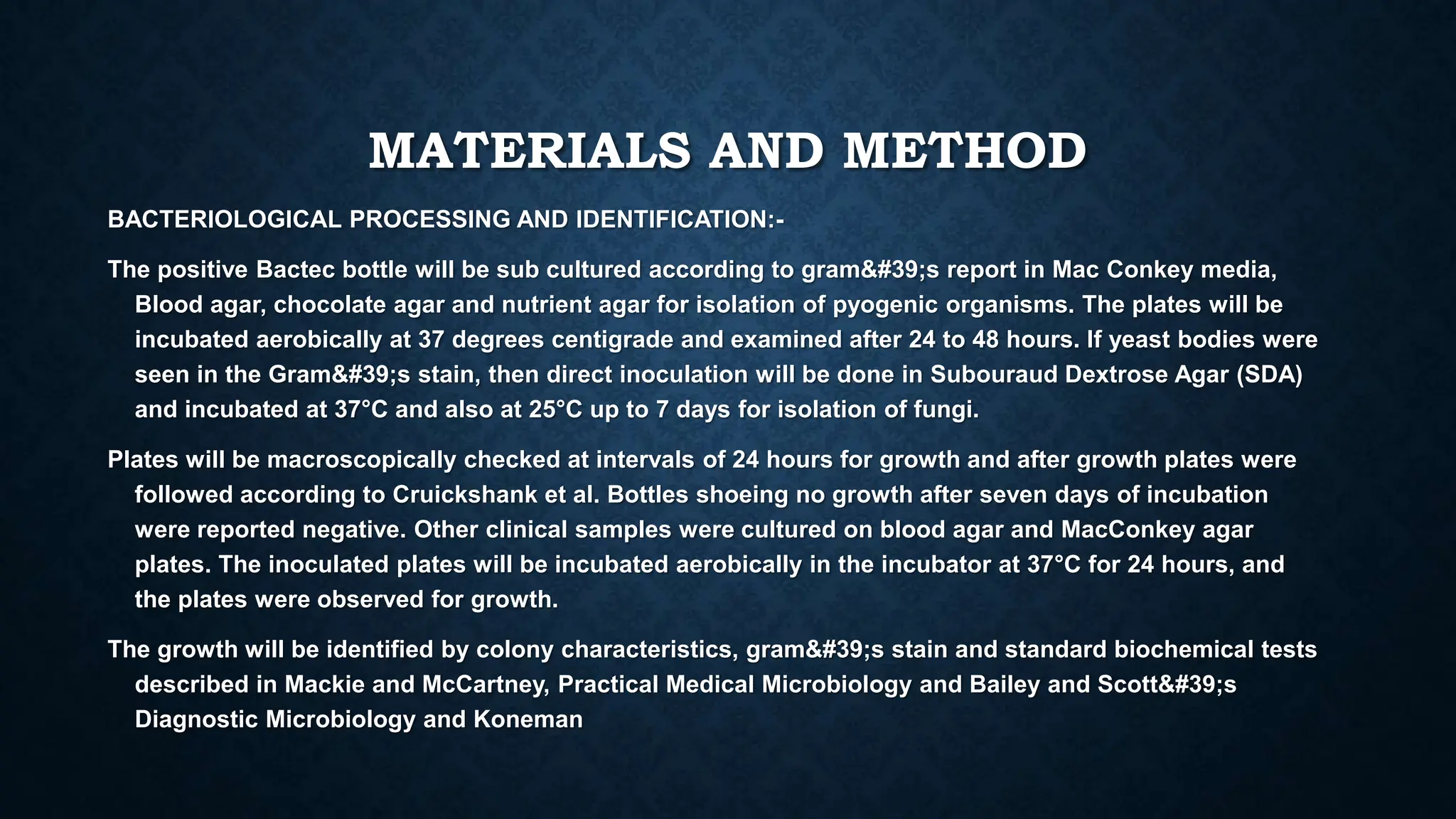 MATERIALS AND METHOD

BACTERIOLOGICAL PROCESSING AND IDENTIFICATION:-

The positive Bactec bottle will be sub cultured according to gram&#39;s report in Mac Conkey media, Blood agar, chocolate agar and nutrient agar for isolation of pyogenic organisms. The plates will be incubated aerobically at 37 degrees centigrade and examined after 24 to 48 hours. If yeast bodies were seen in the Gram&#39;s stain, then direct inoculation will be done in Subouraud Dextrose Agar (SDA) and incubated at 37°C and also at 25°C up to 7 days for isolation of fungi.

Plates will be macroscopically checked at intervals of 24 hours for growth and after growth plates were followed according to Cruickshank et al. Bottles shoeing no growth after seven days of incubation were reported negative. Other clinical samples were cultured on blood agar and MacConkey agar plates. The inoculated plates will be incubated aerobically in the incubator at 37°C for 24 hours, and the plates were observed for growth.

The growth will be identified by colony characteristics, gram&#39;s stain and standard biochemical tests described in Mackie and McCartney, Practical Medical Microbiology and Bailey and Scott&#39;s Diagnostic Microbiology and Koneman